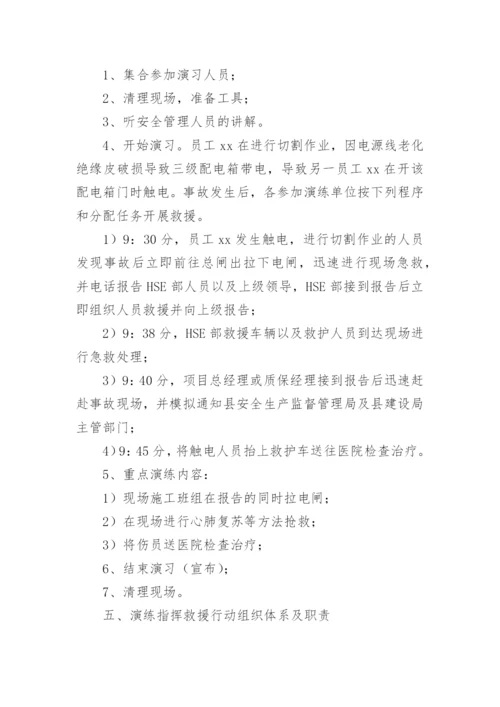 1、集合参加演习人员；

2、清理现场，准备工具；

3、听安全管理人员的讲解。

4、开始演习。员工 xx 在进行切割作业，因电源线老化绝缘皮破损导致三级配电箱带电，导致另一员工 xx 在开该配电箱门时触电。事故发生后，各参加演练单位按下列程序和分配任务开展救援。

1）9：30 分，员工 xx 发生触电，进行切割作业的人员发现事故后立即前往总闸出拉下电闸，迅速进行现场急救，并电话报告 HSE 部人员以及上级领导，HSE 部接到报告后立即组织人员救援并向上级报告；

2）9：38 分，HSE 部救援车辆以及救护人员到达现场进行急救处理；

3）9：40 分，项目总经理或质保经理接到报告后迅速赶赴事故现场，并模拟通知县安全生产监督管理局及县建设局主管部门；

4）9：45 分，将触电人员抬上救护车送往医院检查治疗。

5、重点演练内容：

1）现场施工班组在报告的同时拉电闸；

2）在现场进行心肺复苏等方法抢救；

3）将伤员送医院检查治疗；

6、结束演习（宣布）；

7、清理现场。

五、演练指挥救援行动组织体系及职责